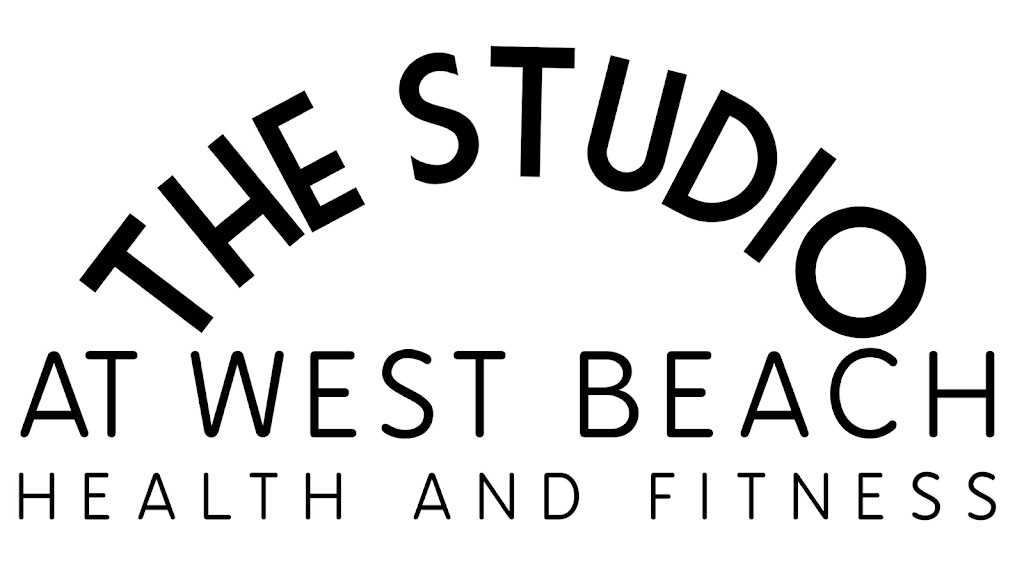 THE STUDIO
AT WEST BEACH
HEALTH AND FITNESS